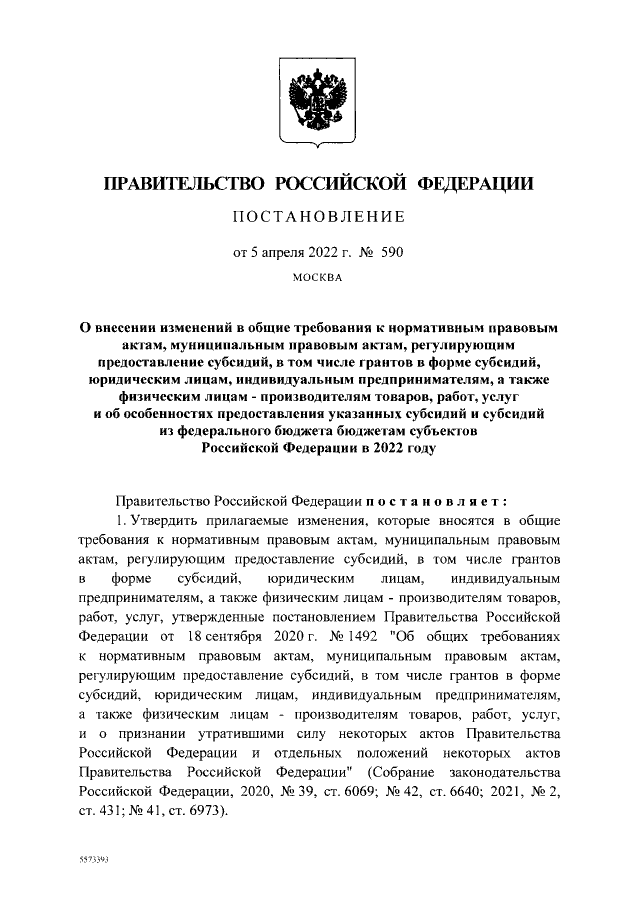 ПРАВИТЕЛЬСТВО РОССИЙСКОЙ ФЕДЕРАЦИИ

ПОСТАНОВЛЕНИЕ

от 5 апреля 2022 г. № 590

МОСКВА

О внесении изменений в общие требования к нормативным правовым актам, муниципальным правовым актам, регулирующим предоставление субсидий, в том числе грантов в форме субсидий, юридическим лицам, индивидуальным предпринимателям, а также физическим лицам - производителям товаров, работ, услуг и об особенностях предоставления указанных субсидий и субсидий из федерального бюджета бюджетам субъектов Российской Федерации в 2022 году

Правительство Российской Федерации постановляет:

1. Утвердить прилагаемые изменения, которые вносятся в общие требования к нормативным правовым актам, муниципальным правовым актам, регулирующим предоставление субсидий, в том числе грантов в форме субсидий, юридическим лицам, индивидуальным предпринимателям, а также физическим лицам - производителям товаров, работ, услуг, утвержденные постановлением Правительства Российской Федерации от 18 сентября 2020 г. № 1492 "Об общих требованиях к нормативным правовым актам, муниципальным правовым актам, регулирующим предоставление субсидий, в том числе грантов в форме субсидий, юридическим лицам, индивидуальным предпринимателям, а также физическим лицам - производителям товаров, работ, услуг, и о признании утратившими силу некоторых актов Правительства Российской Федерации и отдельных положений некоторых актов Правительства Российской Федерации" (Собрание законодательства Российской Федерации, 2020, № 39, ст. 6069; № 42, ст. 6640; 2021, № 2, ст. 431; № 41, ст. 6973).

5573393